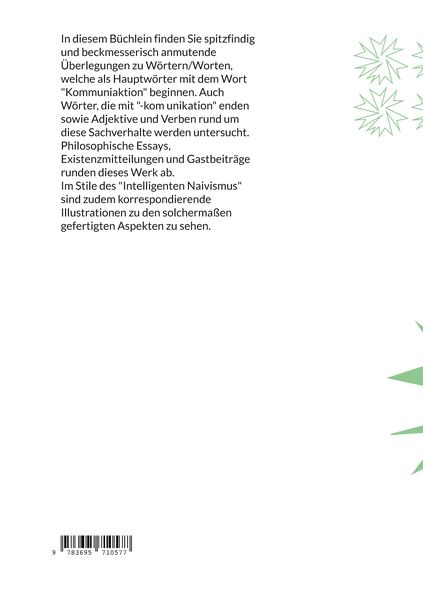 In diesem Büchlein finden Sie spitzfindig und beckmesserisch anmutende Überlegungen zu Wörtern/Worten, welche als Hauptwörter mit dem Wort "Kommuniaktion" beginnen. Auch Wörter, die mit "-kom unikation" enden sowie Adjektive und Verben rund um diese Sachverhalte werden untersucht. Philosophische Essays, Existenzmitteilungen und Gastbeiträge runden dieses Werk ab.
Im Stile des "Intelligenten Naivismus" sind zudem korrespondierende Illustrationen zu den solchermaßen gefertigten Aspekten zu sehen.

9 783695 710577